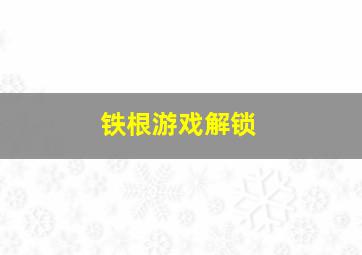 铁根游戏解锁